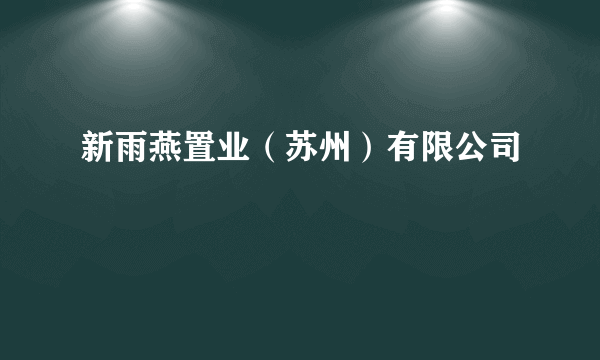 新雨燕置业（苏州）有限公司